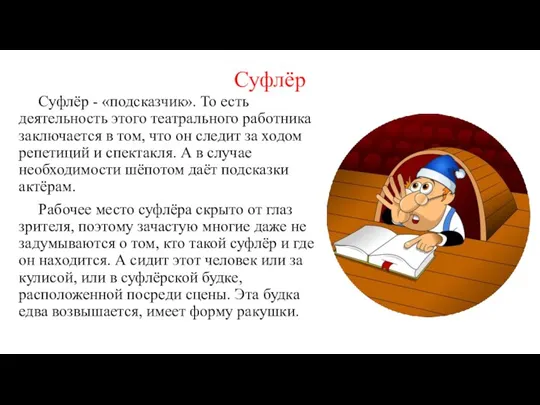 Суфлёр

Суфлёр - «подсказчик». То есть деятельность этого театрального работника заключается в том, что он следит за ходом репетиций и спектакля. А в случае необходимости шёпотом даёт подсказки актёрам.

Рабочее место суфлёра скрыто от глаз зрителя, поэтому зачастую многие даже не задумываются о том, кто такой суфлёр и где он находится. А сидит этот человек или за кулисой, или в суфлёрской будке, расположенной посреди сцены. Эта будка едва возвышается, имеет форму ракушки.